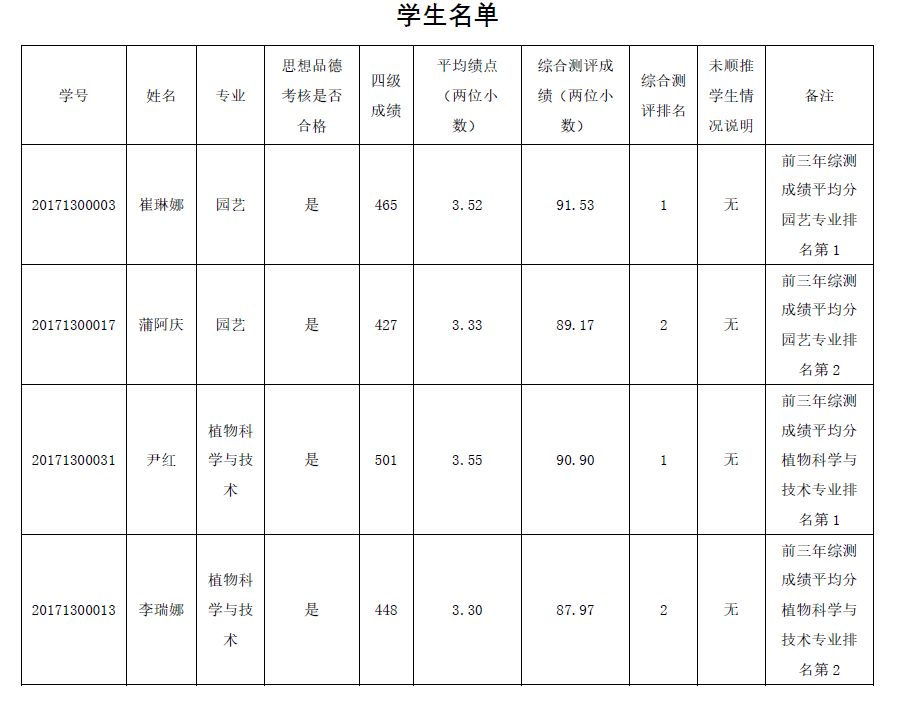 学生名单

| 学号 | 姓名 | 专业 | 思想品德考核是否合格 | 四级成绩 | 平均绩点（两位小数） | 综合测评成绩（两位小数） | 综合测评排名 | 未顺推学生情况说明 | 备注 |
|---|---|---|---|---|---|---|---|---|---|
| 20171300003 | 崔琳娜 | 园艺 | 是 | 465 | 3.52 | 91.53 | 1 | 无 | 前三年综测成绩平均分园艺专业排名第1 |
| 20171300017 | 蒲阿庆 | 园艺 | 是 | 427 | 3.33 | 89.17 | 2 | 无 | 前三年综测成绩平均分园艺专业排名第2 |
| 20171300031 | 尹红 | 植物科学与技术 | 是 | 501 | 3.55 | 90.90 | 1 | 无 | 前三年综测成绩平均分植物科学与技术专业排名第1 |
| 20171300013 | 李瑞娜 | 植物科学与技术 | 是 | 448 | 3.30 | 87.97 | 2 | 无 | 前三年综测成绩平均分植物科学与技术专业排名第2 |